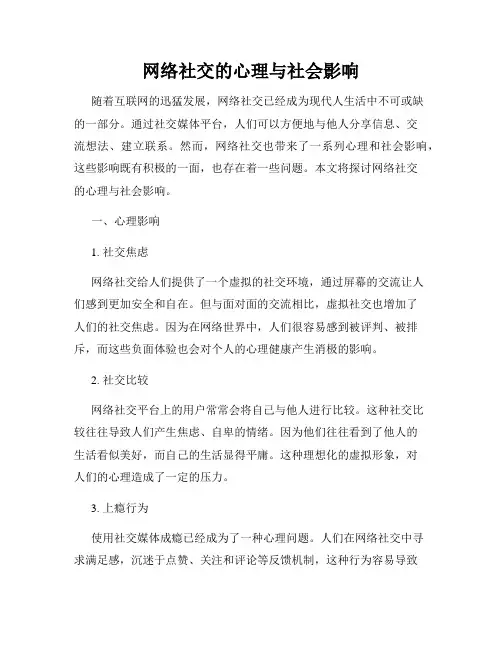 网络社交的心理与社会影响

随着互联网的迅猛发展，网络社交已经成为现代人生活中不可或缺的一部分。通过社交媒体平台，人们可以方便地与他人分享信息、交流想法、建立联系。然而，网络社交也带来了一系列心理和社会影响，这些影响既有积极的一面，也存在着一些问题。本文将探讨网络社交的心理与社会影响。

一、心理影响

1. 社交焦虑

网络社交给人们提供了一个虚拟的社交环境，通过屏幕的交流让人们感到更加安全和自在。但与面对面的交流相比，虚拟社交也增加了人们的社交焦虑。因为在网络世界中，人们很容易感到被评判、被排斥，而这些负面体验也会对个人的心理健康产生消极的影响。

2. 社交比较

网络社交平台上的用户常常会将自己与他人进行比较。这种社交比较往往导致人们产生焦虑、自卑的情绪。因为他们往往看到了他人的生活看似美好，而自己的生活显得平庸。这种理想化的虚拟形象，对人们的心理造成了一定的压力。

3. 上瘾行为

使用社交媒体成瘾已经成为了一种心理问题。人们在网络社交中寻求满足感，沉迷于点赞、关注和评论等反馈机制，这种行为容易导致